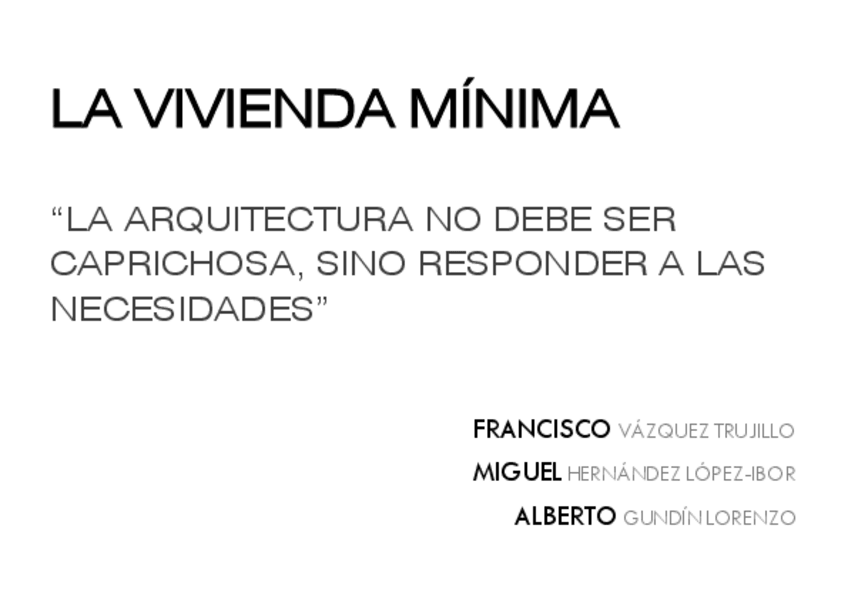 LA VIVIENDA MÍNIMA

"LA ARQUITECTURA NO DEBE SER CAPRICHOSA, SINO RESPONDER A LAS NECESIDADES"

FRANCISCO VÁZQUEZ TRUJILLO
MIGUEL HERNÁNDEZ LÓPEZ-IBOR
ALBERTO GUNDÍN LORENZO